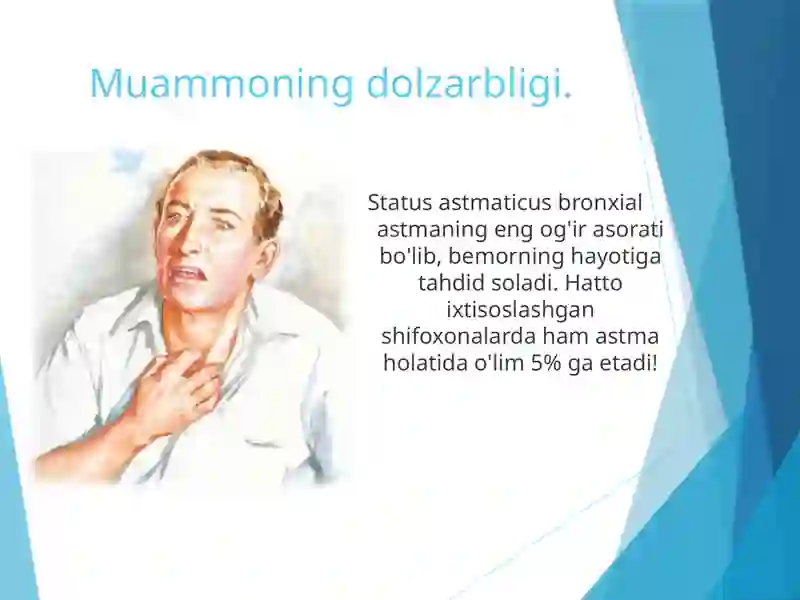 Muammoning dolzarbligi.

Status astmaticus bronxial astmaning eng og'ir asorati bo'lib, bemorning hayotiga tahdid soladi. Hatto ixtisoslashgan shifoxonalarda ham astma holatida o'lim 5% ga etadi!